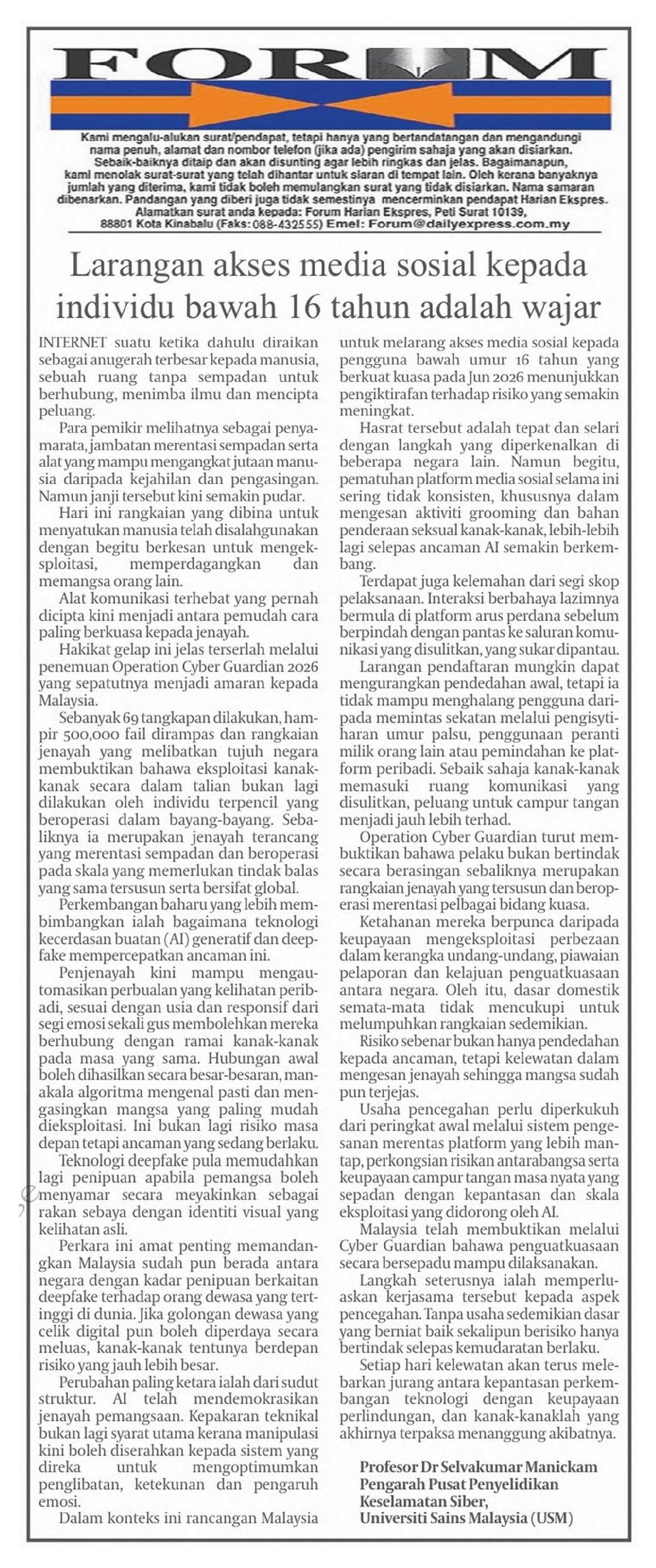 FORUM

Kami mengalu-alukan surat/pendapat, tetapi hanya yang bertandatangan dan mengandungi nama penuh, alamat dan nombor telefon (jika ada) pengirim sahaja yang akan disiarkan. Sebaik-baiknya ditaip dan akan disunting agar lebih ringkas dan jelas. Bagaimanapun, kami menolak surat-surat yang telah dihantar untuk siaran di tempat lain. Oleh kerana banyaknya jumlah yang diterima, kami tidak boleh memulangkan surat yang tidak disiarkan. Nama samaran dibenarkan. Pandangan yang diberi juga tidak semestinya mencerminkan pendapat Harian Ekspres. Alamatkan surat anda kepada: Forum Harian Ekspres, Peti Surat 10139, 88801 Kota Kinabalu (Faks: 088-432555) Emel: Forum@dailyexpress.com.my

Larangan akses media sosial kepada individu bawah 16 tahun adalah wajar

INTERNET suatu ketika dahulu diraikan sebagai anugerah terbesar kepada manusia, sebuah ruang tanpa sempadan untuk berhubung, menimba ilmu dan mencipta peluang.

Para pemikir melihatnya sebagai penyamarata, jambatan merentasi sempadan serta alat yang mampu mengangkat jutaan manusia daripada kejahilan dan pengasingan. Namun janji tersebut kini semakin pudar.

Hari ini rangkaian yang dibina untuk menyatukan manusia telah disalahgunakan dengan begitu berkesan untuk mengeksploitasi, memperdagangkan dan memangsa orang lain.

Alat komunikasi terhebat yang pernah dicipta kini menjadi antara pemudah cara paling berkuasa kepada jenayah.

Hakikat gelap ini jelas terserlah melalui penemuan Operation Cyber Guardian 2026 yang sepatutnya menjadi amaran kepada Malaysia.

Sebanyak 69 tangkapan dilakukan, hampir 500,000 fail dirampas dan rangkaian jenayah yang melibatkan tujuh negara membuktikan bahawa eksploitasi kanak-kanak secara dalam talian bukan lagi dilakukan oleh individu terpencil yang beroperasi dalam bayang-bayang. Sebaliknya ia merupakan jenayah terancang yang merentasi sempadan dan beroperasi pada skala yang memerlukan tindak balas yang sama tersusun serta bersifat global.

Perkembangan baharu yang lebih membimbangkan ialah bagaimana teknologi kecerdasan buatan (AI) generatif dan deepfake mempercepatkan ancaman ini.

Penjenayah kini mampu mengautomasikan perbualan yang kelihatan peribadi, sesuai dengan usia dan responsif dari segi emosi sekali gus membolehkan mereka berhubung dengan ramai kanak-kanak pada masa yang sama. Hubungan awal boleh dihasilkan secara besar-besaran, manakala algoritma mengenal pasti dan mengasingkan mangsa yang paling mudah dieksploitasi. Ini bukan lagi risiko masa depan tetapi ancaman yang sedang berlaku.

Teknologi deepfake pula memudahkan lagi penipuan apabila pemangsa boleh menyamar secara meyakinkan sebagai rakan sebaya dengan identiti visual yang kelihatan asli.

Perkara ini amat penting memandangkan Malaysia sudah pun berada antara negara dengan kadar penipuan berkaitan deepfake terhadap orang dewasa yang tertinggi di dunia. Jika golongan dewasa yang celik digital pun boleh diperdaya secara meluas, kanak-kanak tentunya berdepan risiko yang jauh lebih besar.

Perubahan paling ketara ialah dari sudut struktur. AI telah mendemokrasikan jenayah pemangsaan. Kepakaran teknikal bukan lagi syarat utama kerana manipulasi kini boleh diserahkan kepada sistem yang direka untuk mengoptimumkan penglibatan, ketekunan dan pengaruh emosi.

Dalam konteks ini rancangan Malaysia untuk melarang akses media sosial kepada pengguna bawah umur 16 tahun yang berkuat kuasa pada Jun 2026 menunjukkan pengiktirafan terhadap risiko yang semakin meningkat.

Hasrat tersebut adalah tepat dan selari dengan langkah yang diperkenalkan di beberapa negara lain. Namun begitu, pematuhan platform media sosial selama ini sering tidak konsisten, khususnya dalam mengesan aktiviti grooming dan bahan penderaan seksual kanak-kanak, lebih-lebih lagi selepas ancaman AI semakin berkembang.

Terdapat juga kelemahan dari segi skop pelaksanaan. Interaksi berbahaya lazimnya bermula di platform arus perdana sebelum berpindah dengan pantas ke saluran komunikasi yang disulitkan, yang sukar dipantau.

Larangan pendaftaran mungkin dapat mengurangkan pendedahan awal, tetapi ia tidak mampu menghalang pengguna daripada memintas sekatan melalui pengisytiharan umur palsu, penggunaan peranti milik orang lain atau pemindahan ke platform peribadi. Sebaik sahaja kanak-kanak memasuki ruang komunikasi yang disulitkan, peluang untuk campur tangan menjadi jauh lebih terhad.

Operation Cyber Guardian turut membuktikan bahawa pelaku bukan bertindak secara berasingan sebaliknya merupakan rangkaian jenayah yang tersusun dan beroperasi merentasi pelbagai bidang kuasa.

Ketahanan mereka berpunca daripada keupayaan mengeksploitasi perbezaan dalam kerangka undang-undang, piawaian pelaporan dan kelajuan penguatkuasaan antara negara. Oleh itu, dasar domestik semata-mata tidak mencukupi untuk melumpuhkan rangkaian sedemikian.

Risiko sebenar bukan hanya pendedahan kepada ancaman, tetapi kelewatan dalam mengesan jenayah sehingga mangsa sudah pun terjejas.

Usaha pencegahan perlu diperkukuh dari peringkat awal melalui sistem pengesanan merentas platform yang lebih mantap, perkongsian risikan antarabangsa serta keupayaan campur tangan masa nyata yang sepadan dengan kepantasan dan skala eksploitasi yang didorong oleh AI.

Malaysia telah membuktikan melalui Cyber Guardian bahawa penguatkuasaan secara bersepadu mampu dilaksanakan.

Langkah seterusnya ialah memperluaskan kerjasama tersebut kepada aspek pencegahan. Tanpa usaha sedemikian dasar yang berniat baik sekalipun berisiko hanya bertindak selepas kemudaratan berlaku.

Setiap hari kelewatan akan terus melebarkan jurang antara kepantasan perkembangan teknologi dengan keupayaan perlindungan, dan kanak-kanaklah yang akhirnya terpaksa menanggung akibatnya.

Profesor Dr Selvakumar Manickam
Pengarah Pusat Penyelidikan
Keselamatan Siber,
Universiti Sains Malaysia (USM)